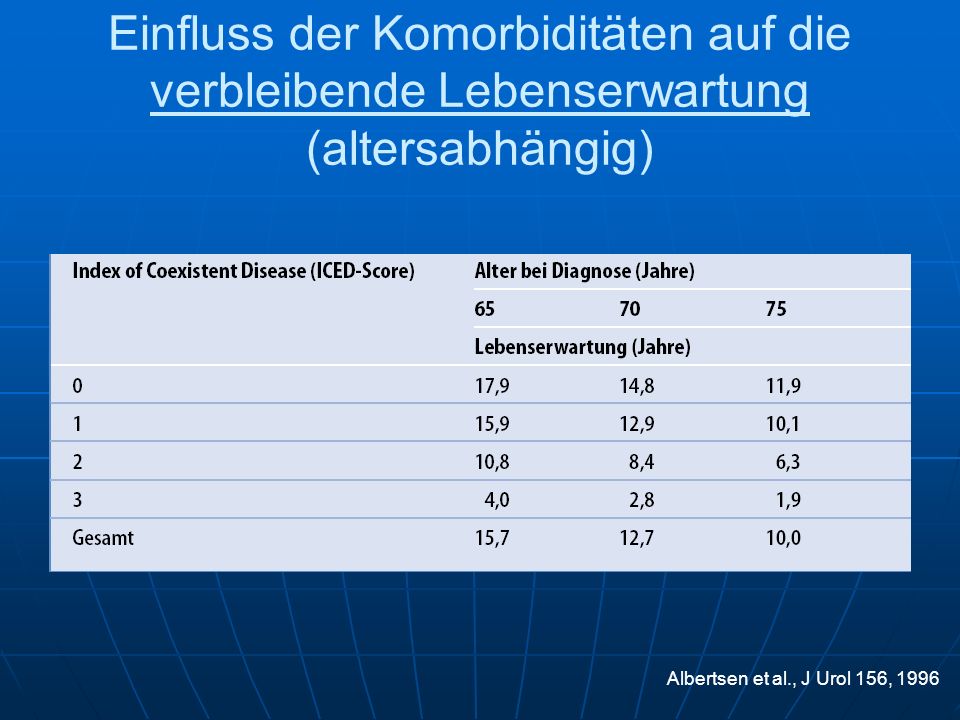 Einfluss der Komorbiditäten auf die verbleibende Lebenserwartung (altersabhängig)

| Index of Coexistent Disease (ICED-Score) | Alter bei Diagnose (Jahre) | | |
|---|---|---|---|
| | 65 | 70 | 75 |
| | Lebenserwartung (Jahre) | | |
| 0 | 17,9 | 14,8 | 11,9 |
| 1 | 15,9 | 12,9 | 10,1 |
| 2 | 10,8 | 8,4 | 6,3 |
| 3 | 4,0 | 2,8 | 1,9 |
| Gesamt | 15,7 | 12,7 | 10,0 |

Albertsen et al., J Urol 156, 1996